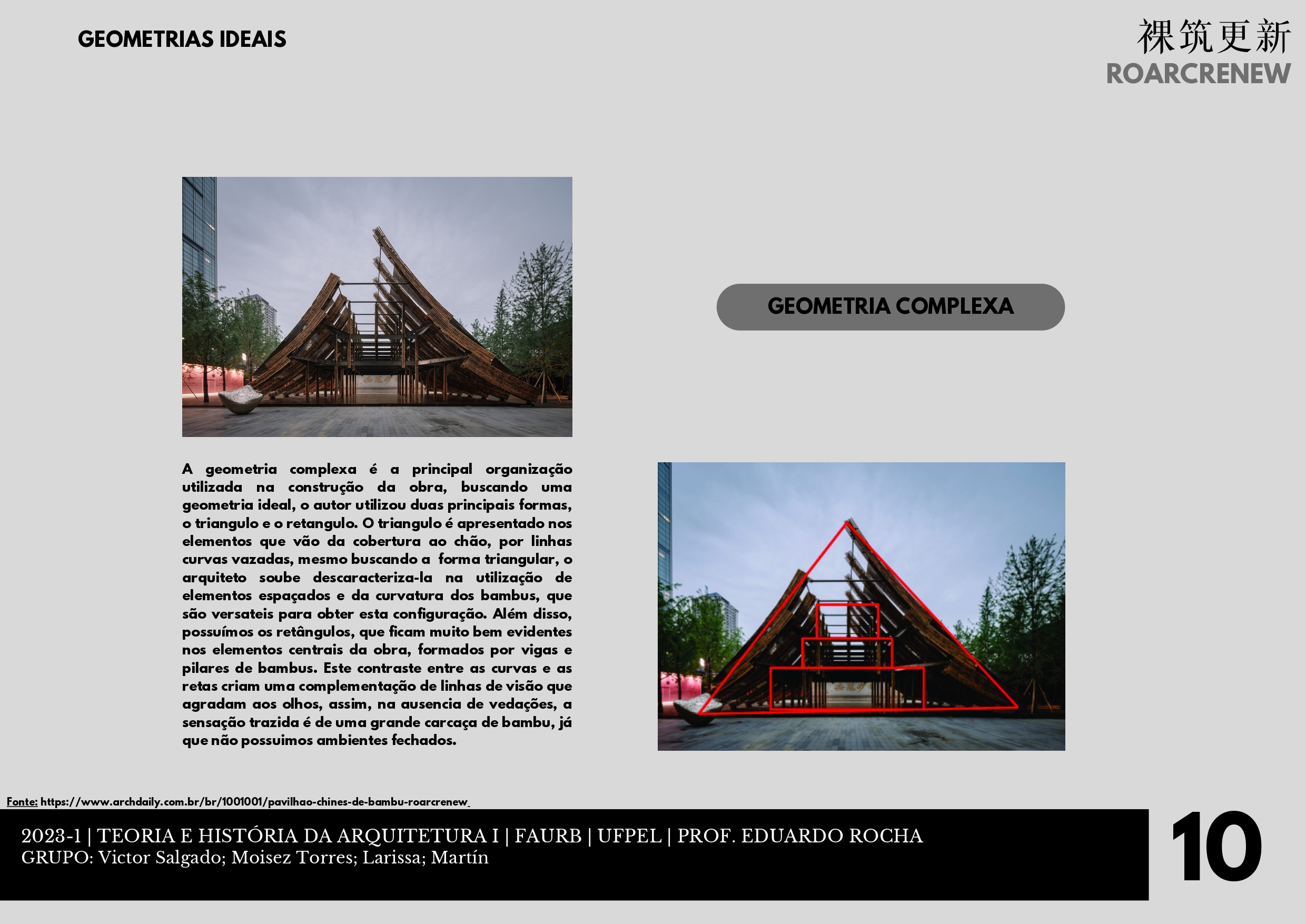 GEOMETRIAS IDEAIS

裸筑更新
ROARCRENEW

GEOMETRIA COMPLEXA

A geometria complexa é a principal organização utilizada na construção da obra, buscando uma geometria ideal, o autor utilizou duas principais formas, o triangulo e o retangulo. O triangulo é apresentado nos elementos que vão da cobertura ao chão, por linhas curvas vazadas, mesmo buscando a forma triangular, o arquiteto soube descaracteriza-la na utilização de elementos espaçados e da curvatura dos bambus, que são versateis para obter esta configuração. Além disso, possuímos os retângulos, que ficam muito bem evidentes nos elementos centrais da obra, formados por vigas e pilares de bambus. Este contraste entre as curvas e as retas criam uma complementação de linhas de visão que agradam aos olhos, assim, na ausencia de vedações, a sensação trazida é de uma grande carcaça de bambu, já que não possuimos ambientes fechados.

Fonte: https://www.archdaily.com.br/br/1001001/pavilhao-chines-de-bambu-roarcrenew

2023-1 | TEORIA E HISTÓRIA DA ARQUITETURA I | FAURB | UFPEL | PROF. EDUARDO ROCHA
GRUPO: Victor Salgado; Moisez Torres; Larissa; Martín

10